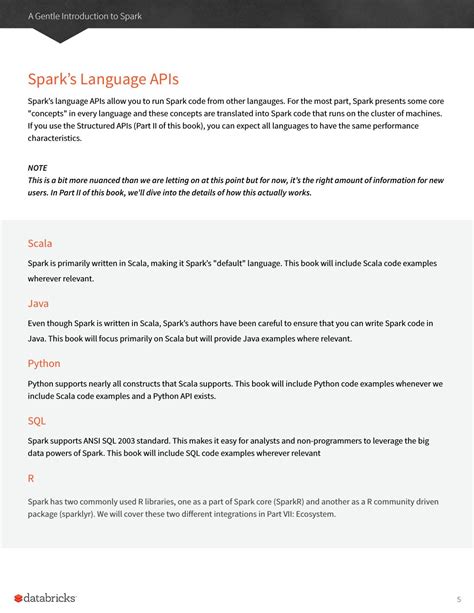 A Gentle Introduction to Spark

Spark's Language APIs

Spark's language APIs allow you to run Spark code from other langauges. For the most part, Spark presents some core "concepts" in every language and these concepts are translated into Spark code that runs on the cluster of machines. If you use the Structured APIs (Part II of this book), you can expect all languages to have the same performance characteristics.

NOTE
This is a bit more nuanced than we are letting on at this point but for now, it's the right amount of information for new users. In Part II of this book, we'll dive into the details of how this actually works.

Scala

Spark is primarily written in Scala, making it Spark's "default" language. This book will include Scala code examples wherever relevant.

Java

Even though Spark is written in Scala, Spark's authors have been careful to ensure that you can write Spark code in Java. This book will focus primarily on Scala but will provide Java examples where relevant.

Python

Python supports nearly all constructs that Scala supports. This book will include Python code examples whenever we include Scala code examples and a Python API exists.

SQL

Spark supports ANSI SQL 2003 standard. This makes it easy for analysts and non-programmers to leverage the big data powers of Spark. This book will include SQL code examples wherever relevant

R

Spark has two commonly used R libraries, one as a part of Spark core (SparkR) and another as a R community driven package (sparklyr). We will cover these two different integrations in Part VII: Ecosystem.

databricks

5